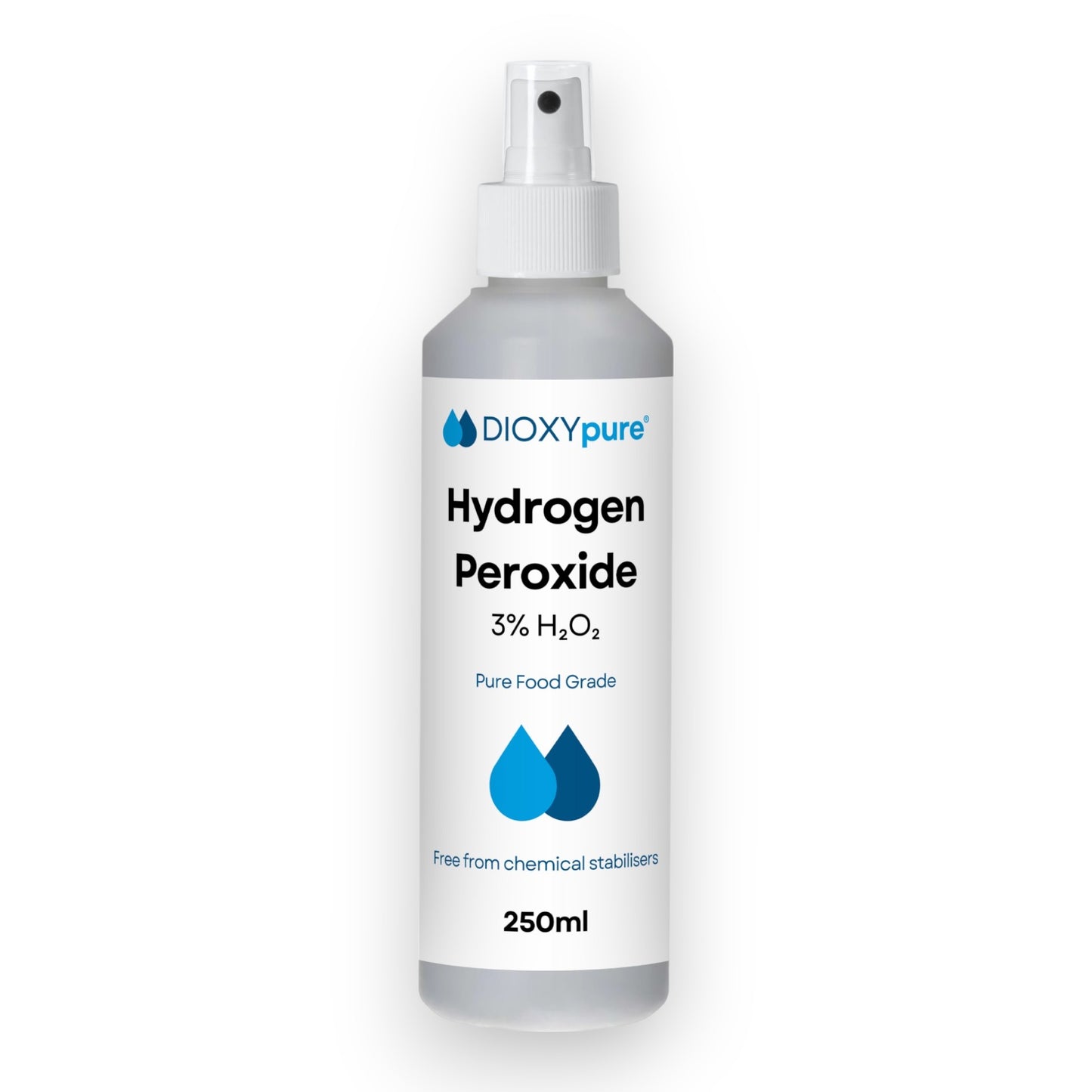 DIOXYpure®

Hydrogen Peroxide

3% $H_2O_2$

Pure Food Grade

Free from chemical stabilisers

250ml